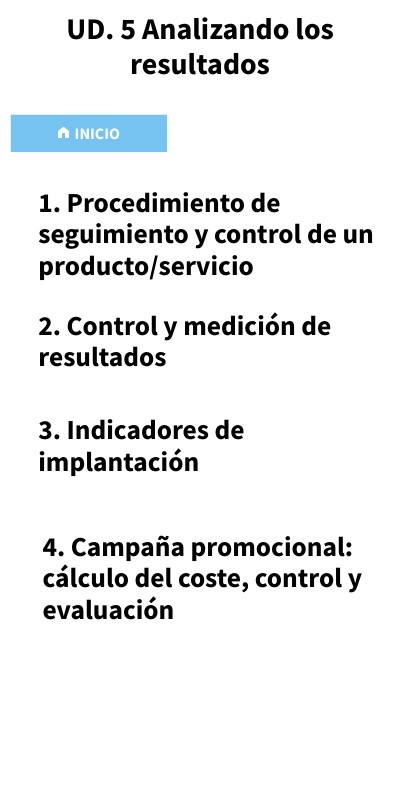 UD. 5 Analizando los resultados

INICIO

1. Procedimiento de seguimiento y control de un producto/servicio

2. Control y medición de resultados

3. Indicadores de implantación

4. Campaña promocional: cálculo del coste, control y evaluación